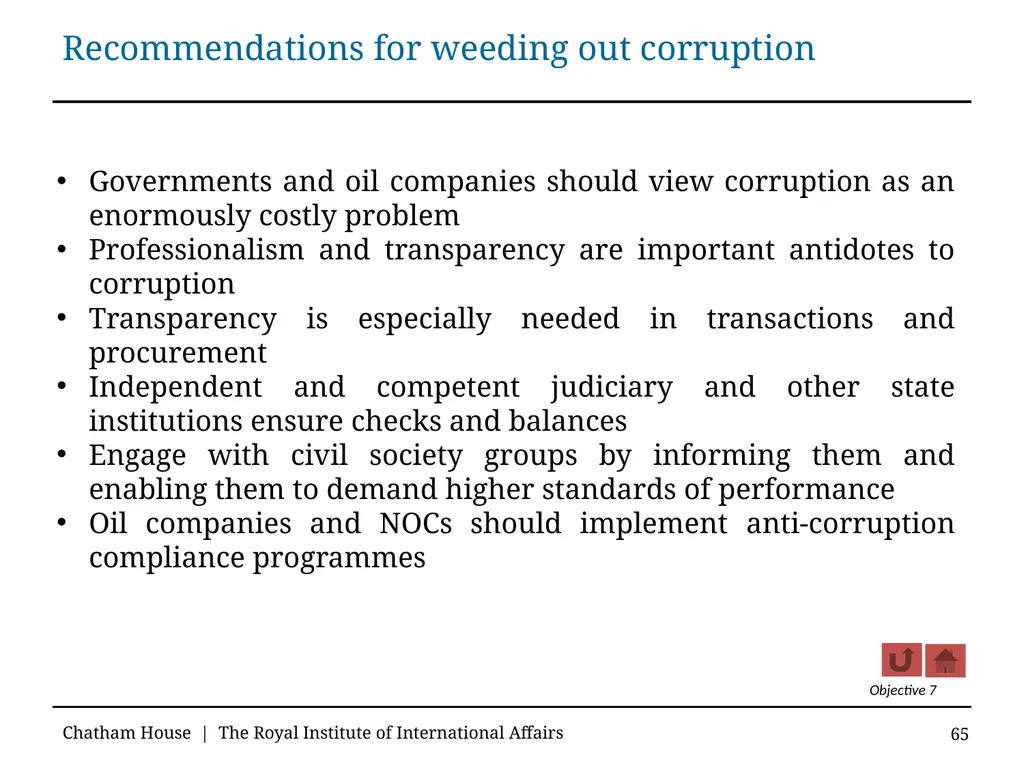 Recommendations for weeding out corruption

• Governments and oil companies should view corruption as an enormously costly problem
• Professionalism and transparency are important antidotes to corruption
• Transparency is especially needed in transactions and procurement
• Independent and competent judiciary and other state institutions ensure checks and balances
• Engage with civil society groups by informing them and enabling them to demand higher standards of performance
• Oil companies and NOCs should implement anti-corruption compliance programmes

Objective 7

Chatham House | The Royal Institute of International Affairs

65